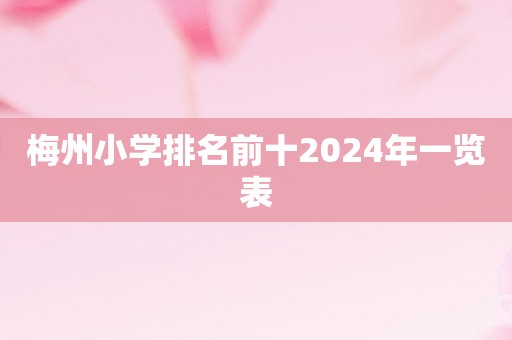 梅州小学排名前十2024年一览表